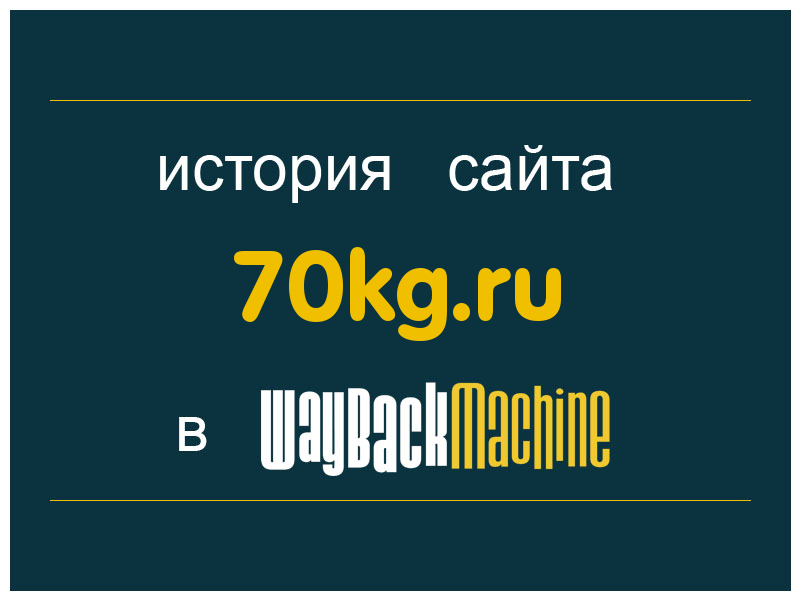 история сайта

70kg.ru

в WayBackMachine